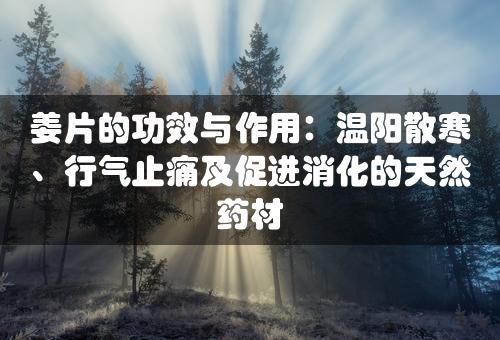 姜片的功效与作用：温阳散寒、行气止痛及促进消化的天然药材